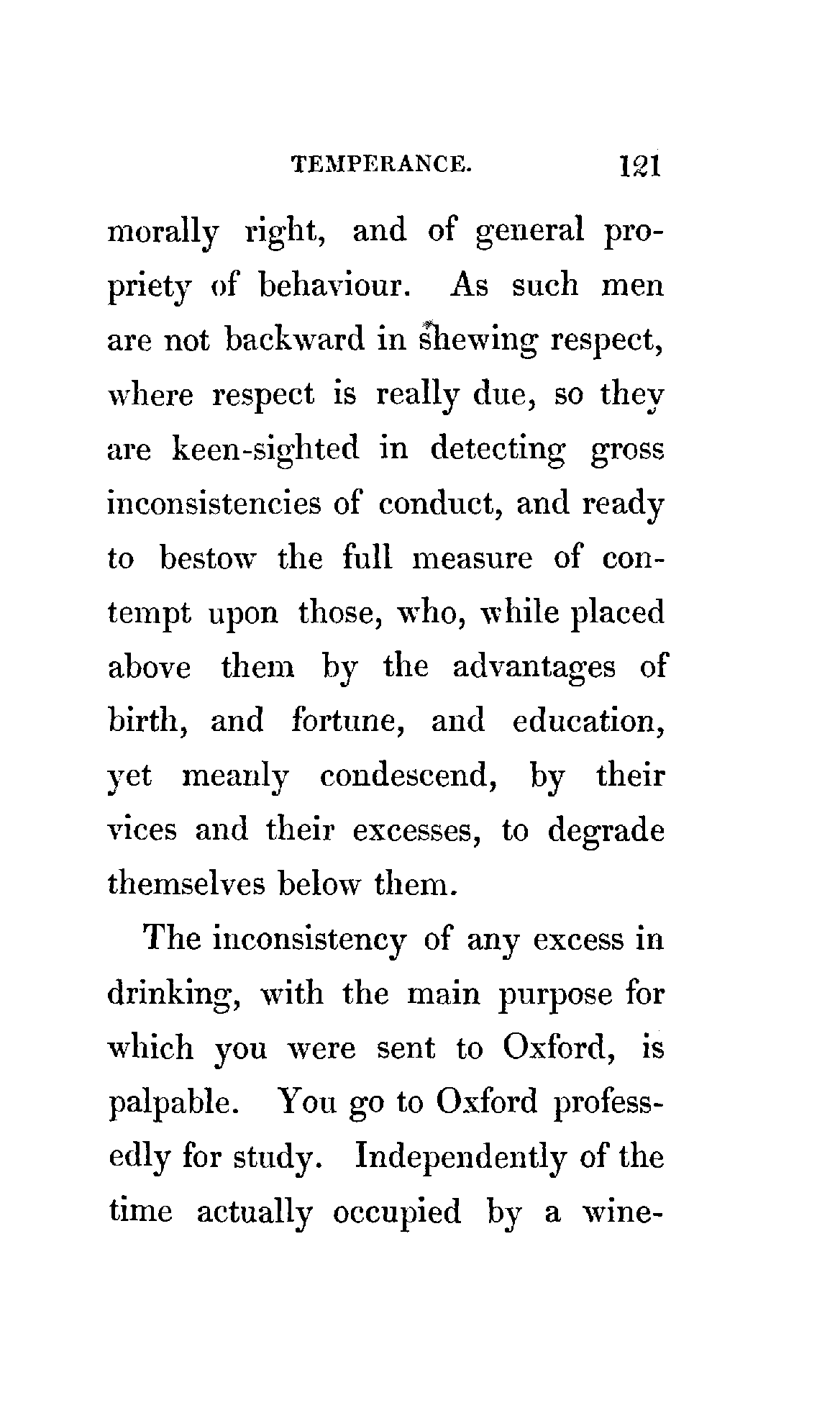 TEMPERANCE. 121

morally right, and of general propriety of behaviour. As such men are not backward in shewing respect, where respect is really due, so they are keen-sighted in detecting gross inconsistencies of conduct, and ready to bestow the full measure of contempt upon those, who, while placed above them by the advantages of birth, and fortune, and education, yet meanly condescend, by their vices and their excesses, to degrade themselves below them.

The inconsistency of any excess in drinking, with the main purpose for which you were sent to Oxford, is palpable. You go to Oxford professedly for study. Independently of the time actually occupied by a wine-